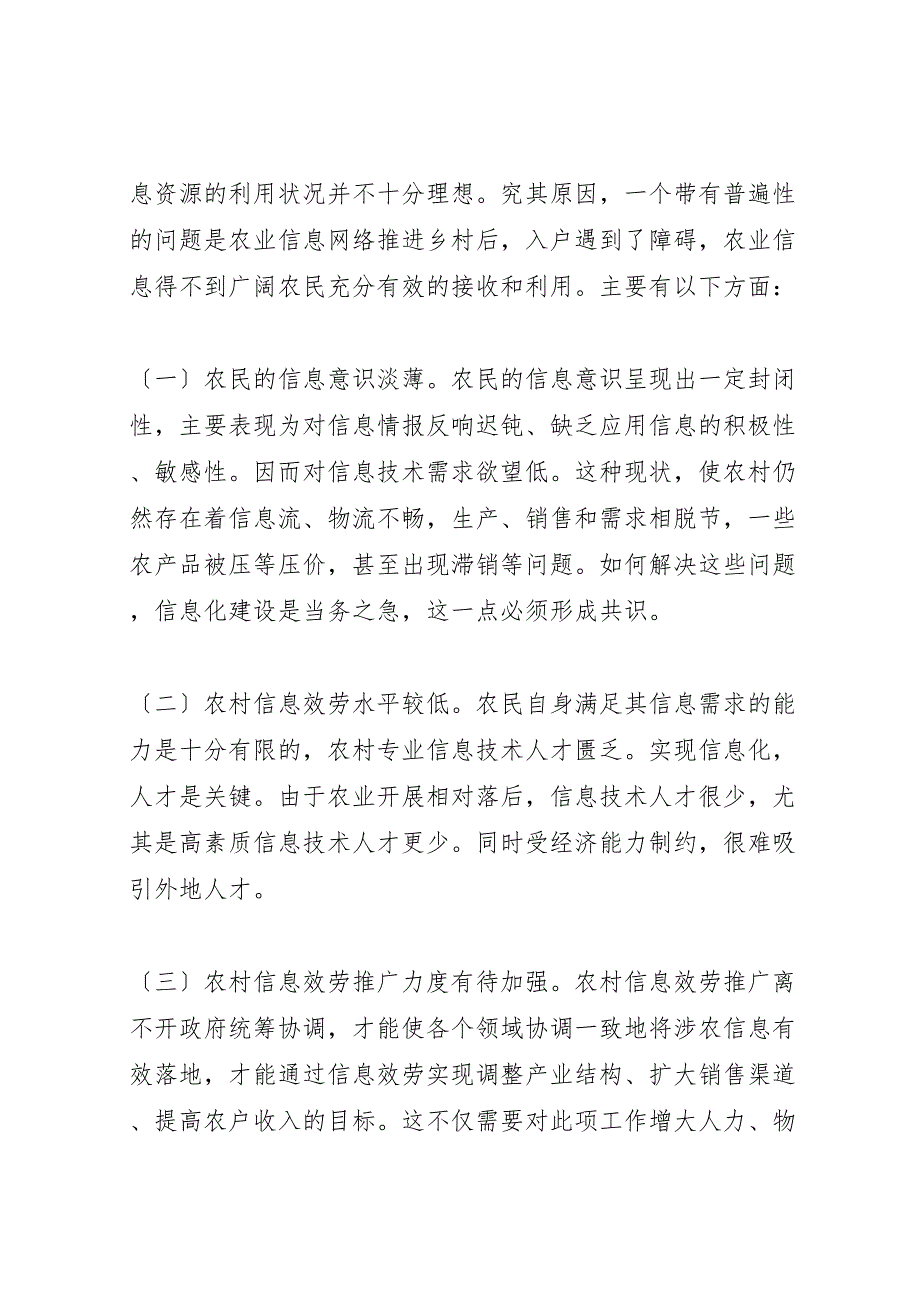 息资源的利用状况并不十分理想。究其原因，一个带有普遍性的问题是农业信息网络推进乡村后，入户遇到了障碍，农业信息得不到广阔农民充分有效的接收和利用。主要有以下方面：

〔一〕农民的信息意识淡薄。农民的信息意识呈现出一定封闭性，主要表现为对信息情报反响迟钝、缺乏应用信息的积极性、敏感性。因而对信息技术需求欲望低。这种现状，使农村仍然存在着信息流、物流不畅，生产、销售和需求相脱节，一些农产品被压等压价，甚至出现滞销等问题。如何解决这些问题，信息化建设是当务之急，这一点必须形成共识。

〔二〕农村信息效劳水平较低。农民自身满足其信息需求的能力是十分有限的，农村专业信息技术人才匮乏。实现信息化，人才是关键。由于农业开展相对落后，信息技术人才很少，尤其是高素质信息技术人才更少。同时受经济能力制约，很难吸引外地人才。

〔三〕农村信息效劳推广力度有待加强。农村信息效劳推广离不开政府统筹协调，才能使各个领域协调一致地将涉农信息有效落地，才能通过信息效劳实现调整产业结构、扩大销售渠道、提高农户收入的目标。这不仅需要对此项工作增大人力、物